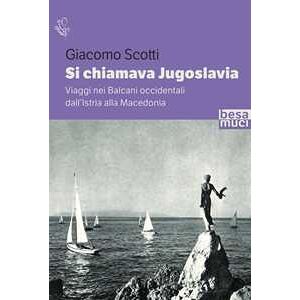 Giacomo Scotti

Si chiamava Jugoslavia

Viaggi nei Balcani occidentali dall'Istria alla Macedonia

besa muci